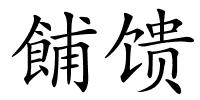 餔馈